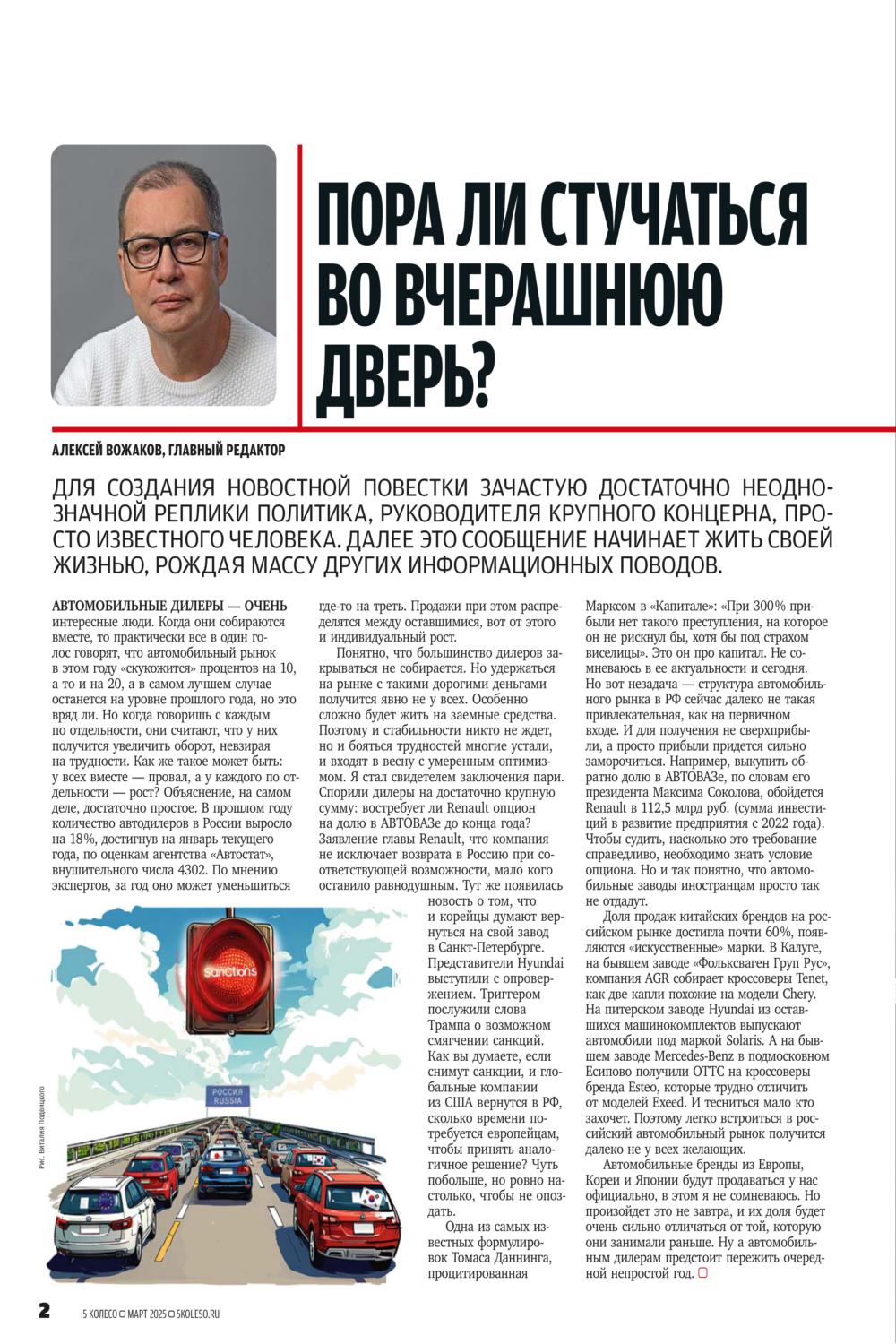 ПОРА ЛИ СТУЧАТЬСЯ ВО ВЧЕРАШНЮЮ ДВЕРЬ?

АЛЕКСЕЙ ВОЖАКОВ, ГЛАВНЫЙ РЕДАКТОР

ДЛЯ СОЗДАНИЯ НОВОСТНОЙ ПОВЕСТКИ ЗАЧАСТУЮ ДОСТАТОЧНО НЕОДНОЗНАЧНОЙ РЕПЛИКИ ПОЛИТИКА, РУКОВОДИТЕЛЯ КРУПНОГО КОНЦЕРНА, ПРОСТО ИЗВЕСТНОГО ЧЕЛОВЕКА. ДАЛЕЕ ЭТО СООБЩЕНИЕ НАЧИНАЕТ ЖИТЬ СВОЕЙ ЖИЗНЬЮ, РОЖДАЯ МАССУ ДРУГИХ ИНФОРМАЦИОННЫХ ПОВОДОВ.

АВТОМОБИЛЬНЫЕ ДИЛЕРЫ — ОЧЕНЬ интересные люди. Когда они собираются вместе, то практически все в один голос говорят, что автомобильный рынок в этом году «скукожится» процентов на 10, а то и на 20, а в самом лучшем случае останется на уровне прошлого года, но это вряд ли. Но когда говоришь с каждым по отдельности, они считают, что у них получится увеличить оборот, невзирая на трудности. Как же такое может быть: у всех вместе — провал, а у каждого по отдельности — рост? Объяснение, на самом деле, достаточно простое. В прошлом году количество автодилеров в России выросло на 18%, достигнув на январь текущего года, по оценкам агентства «Автостат», внушительного числа 4302. По мнению экспертов, за год оно может уменьшиться где-то на треть. Продажи при этом распределятся между оставшимися, вот от этого и индивидуальный рост.

Понятно, что большинство дилеров закрываться не собирается. Но удержаться на рынке с такими дорогими деньгами получится явно не у всех. Особенно сложно будет жить на заемные средства. Поэтому и стабильности никто не ждет, но и бояться трудностей многие устали, и входят в весну с умеренным оптимизмом. Я стал свидетелем заключения пари. Спорили дилеры на достаточно крупную сумму: востребует ли Renault опцион на долю в АВТОВАЗе до конца года? Заявление главы Renault, что компания не исключает возврата в Россию при соответствующей возможности, мало кого оставило равнодушным. Тут же появилась новость о том, что и корейцы думают вернуться на свой завод в Санкт-Петербурге. Представители Hyundai выступили с опровержением. Триггером послужили слова Трампа о возможном смягчении санкций. Как вы думаете, если снимут санкции, и глобальные компании из США вернутся в РФ, сколько времени потребуется европейцам, чтобы принять аналогичное решение? Чуть побольше, но ровно настолько, чтобы не опоздать.

Одна из самых известных формулировок Томаса Даннинга, процитированная Марксом в «Капитале»: «При 300% прибыли нет такого преступления, на которое он не рискнул бы, хотя бы под страхом виселицы». Это он про капитал. Не сомневаюсь в ее актуальности и сегодня. Но вот незадача — структура автомобильного рынка в РФ сейчас далеко не такая привлекательная, как на первичном входе. И для получения не сверхприбыли, а просто прибыли придется сильно заморочиться. Например, выкупить обратно долю в АВТОВАЗе, по словам его президента Максима Соколова, обойдется Renault в 112,5 млрд руб. (сумма инвестиций в развитие предприятия с 2022 года). Чтобы судить, насколько это требование справедливо, необходимо знать условие опциона. Но и так понятно, что автомобильные заводы иностранцам просто так не отдадут.

Доля продаж китайских брендов на российском рынке достигла почти 60%, появляются «искусственные» марки. В Калуге, на бывшем заводе «Фольксваген Груп Рус», компания AGR собирает кроссоверы Tenet, как две капли похожие на модели Chery. На питерском заводе Hyundai из оставшихся машинокомплектов выпускают автомобили под маркой Solaris. А на бывшем заводе Mercedes-Benz в подмосковном Есипово получили ОТТС на кроссоверы бренда Esteo, которые трудно отличить от моделей Exeed. И тесниться мало кто захочет. Поэтому легко встроиться в российский автомобильный рынок получится далеко не у всех желающих.

Автомобильные бренды из Европы, Кореи и Японии будут продаваться у нас официально, в этом я не сомневаюсь. Но произойдет это не завтра, и их доля будет очень сильно отличаться от той, которую они занимали раньше. Ну а автомобильным дилерам предстоит пережить очередной непростой год.

sanctions
РОССИЯ RUSSIA
Рис. Виталия Подвицкого

2 5 КОЛЕСО МАРТ 2025 5KOLESO.RU